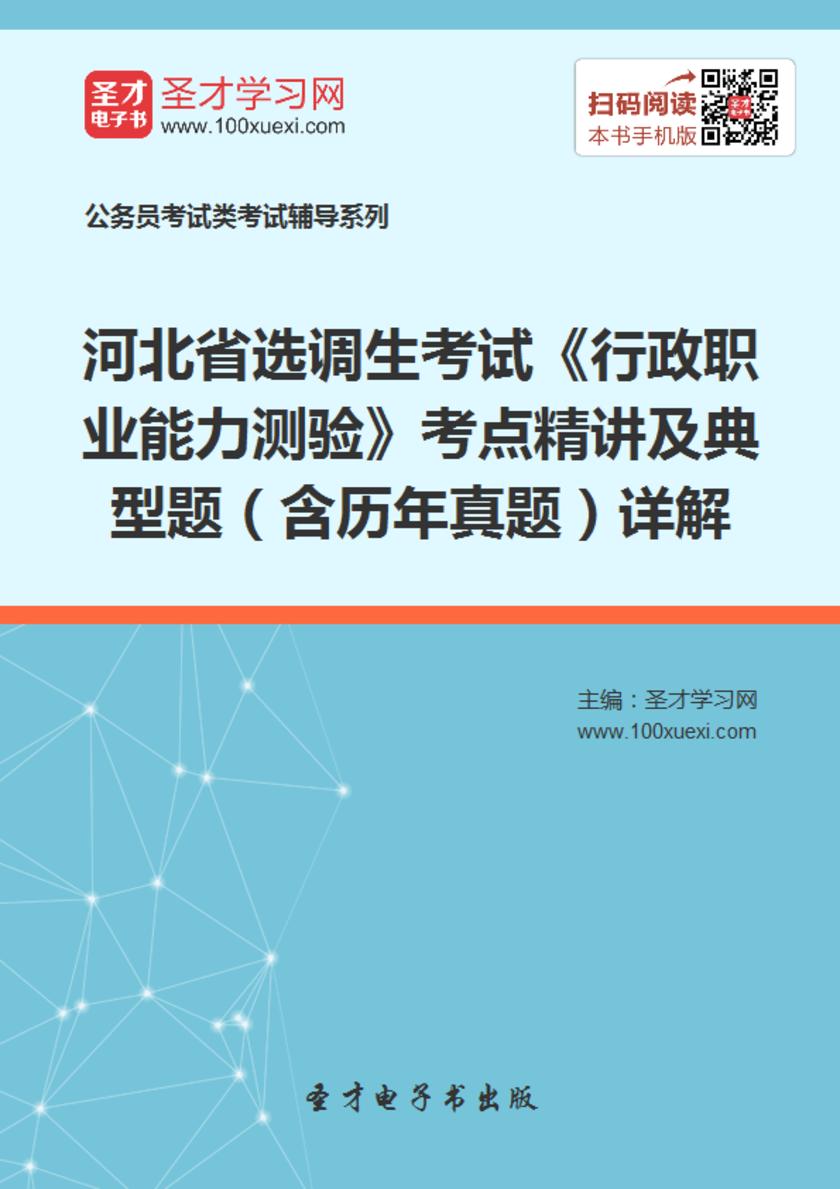 圣才
电子书

圣才学习网
www.100xuexi.com

扫码阅读
本书手机版

公务员考试类考试辅导系列

河北省选调生考试《行政职业能力测验》考点精讲及典型题（含历年真题）详解

主编：圣才学习网
www.100xuexi.com

圣才电子书出版